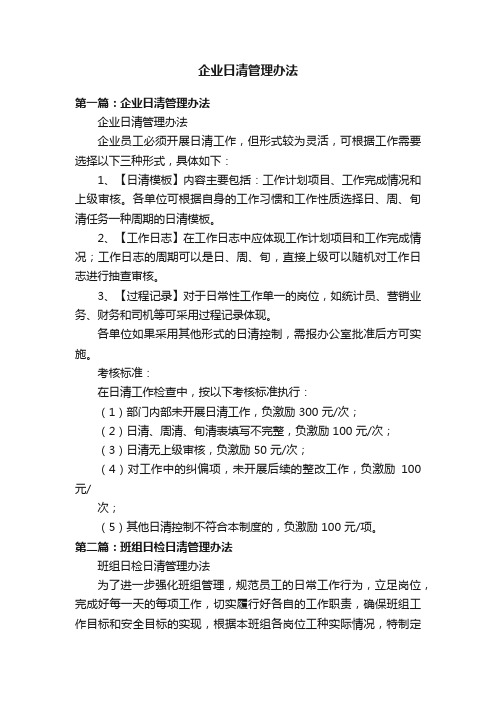 企业日清管理办法

第一篇：企业日清管理办法

企业日清管理办法

企业员工必须开展日清工作，但形式较为灵活，可根据工作需要选择以下三种形式，具体如下：

1、【日清模板】内容主要包括：工作计划项目、工作完成情况和上级审核。各单位可根据自身的工作习惯和工作性质选择日、周、旬清任务一种周期的日清模板。

2、【工作日志】在工作日志中应体现工作计划项目和工作完成情况；工作日志的周期可以是日、周、旬，直接上级可以随机对工作日志进行抽查审核。

3、【过程记录】对于日常性工作单一的岗位，如统计员、营销业务、财务和司机等可采用过程记录体现。

各单位如果采用其他形式的日清控制，需报办公室批准后方可实施。

考核标准：

在日清工作检查中，按以下考核标准执行：

（1）部门内部未开展日清工作，负激励 300 元/次；

（2）日清、周清、旬清表填写不完整，负激励 100 元/次；

（3）日清无上级审核，负激励 50 元/次；

（4）对工作中的纠偏项，未开展后续的整改工作，负激励 100 元/

次；

（5）其他日清控制不符合本制度的，负激励 100 元/项。

第二篇：班组日检日清管理办法

班组日检日清管理办法

为了进一步强化班组管理，规范员工的日常工作行为，立足岗位，完成好每一天的每项工作，切实履行好各自的工作职责，确保班组工作目标和安全目标的实现，根据本班组各岗位工种实际情况，特制定